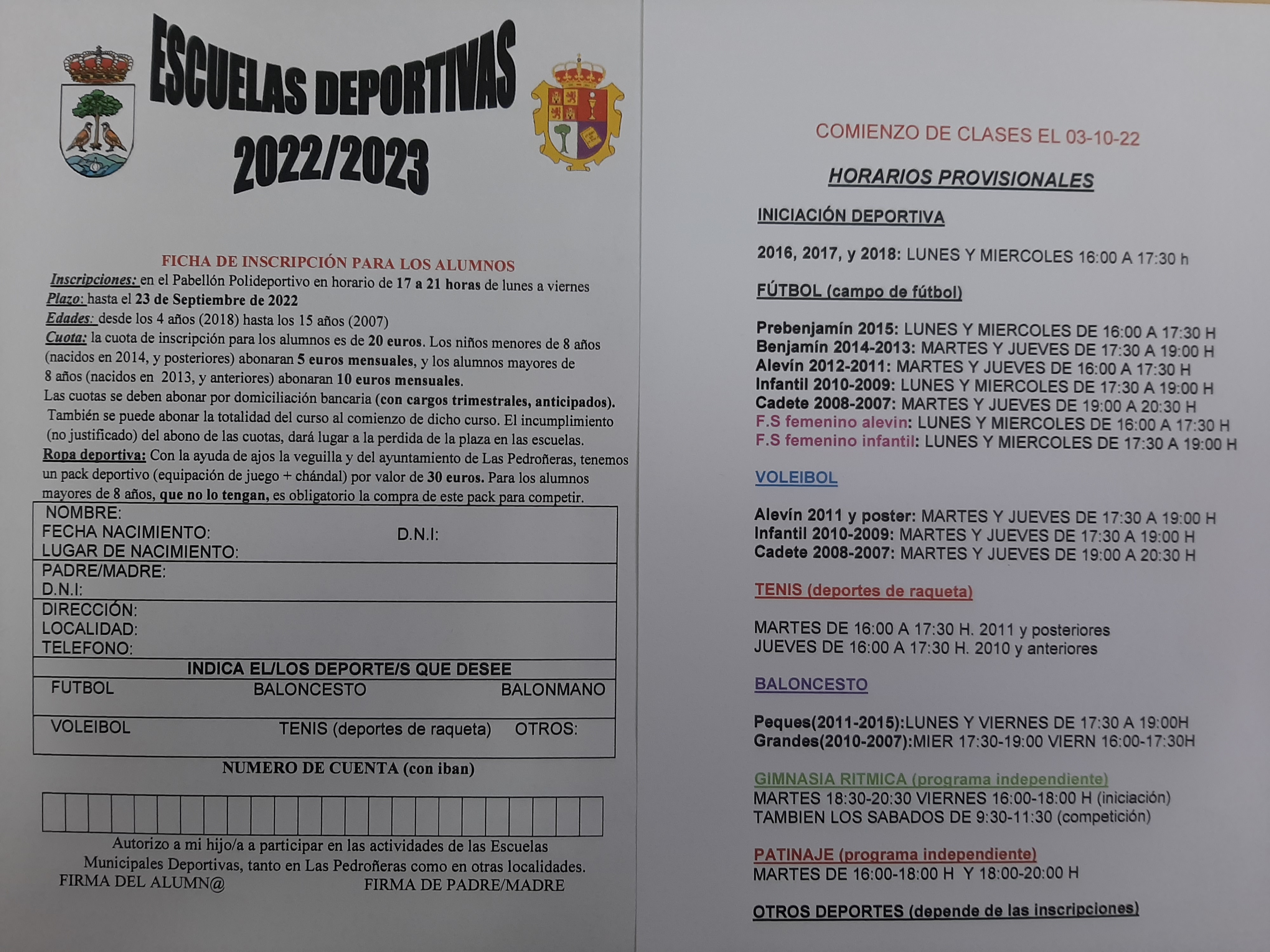 ESCUELAS DEPORTIVAS
2022/2023

FICHA DE INSCRIPCIÓN PARA LOS ALUMNOS

Inscripciones: en el Pabellón Polideportivo en horario de 17 a 21 horas de lunes a viernes
Plazo: hasta el 23 de Septiembre de 2022
Edades: desde los 4 años (2018) hasta los 15 años (2007)
Cuota: la cuota de inscripción para los alumnos es de 20 euros. Los niños menores de 8 años (nacidos en 2014, y posteriores) abonaran 5 euros mensuales, y los alumnos mayores de 8 años (nacidos en 2013, y anteriores) abonaran 10 euros mensuales.
Las cuotas se deben abonar por domiciliación bancaria (con cargos trimestrales, anticipados). También se puede abonar la totalidad del curso al comienzo de dicho curso. El incumplimiento (no justificado) del abono de las cuotas, dará lugar a la perdida de la plaza en las escuelas.
Ropa deportiva: Con la ayuda de ajos la veguilla y del ayuntamiento de Las Pedroñeras, tenemos un pack deportivo (equipación de juego + chándal) por valor de 30 euros. Para los alumnos mayores de 8 años, que no lo tengan, es obligatorio la compra de este pack para competir.

NOMBRE:
FECHA NACIMIENTO: D.N.I:
LUGAR DE NACIMIENTO:
PADRE/MADRE:
D.N.I:
DIRECCIÓN:
LOCALIDAD:
TELEFONO:
INDICA EL/LOS DEPORTE/S QUE DESEE
FUTBOL BALONCESTO BALONMANO
VOLEIBOL TENIS (deportes de raqueta) OTROS:

NUMERO DE CUENTA (con iban)

Autorizo a mi hijo/a a participar en las actividades de las Escuelas Municipales Deportivas, tanto en Las Pedroñeras como en otras localidades.
FIRMA DEL ALUMN@ FIRMA DE PADRE/MADRE

COMIENZO DE CLASES EL 03-10-22

HORARIOS PROVISIONALES

INICIACIÓN DEPORTIVA

2016, 2017, y 2018: LUNES Y MIERCOLES 16:00 A 17:30 h

FÚTBOL (campo de fútbol)

Prebenjamín 2015: LUNES Y MIERCOLES DE 16:00 A 17:30 H
Benjamín 2014-2013: MARTES Y JUEVES DE 17:30 A 19:00 H
Alevín 2012-2011: MARTES Y JUEVES DE 16:00 A 17:30 H
Infantil 2010-2009: LUNES Y MIERCOLES DE 17:30 A 19:00 H
Cadete 2008-2007: MARTES Y JUEVES DE 19:00 A 20:30 H
F.S femenino alevin: LUNES Y MIERCOLES DE 16:00 A 17:30 H
F.S femenino infantil: LUNES Y MIERCOLES DE 17:30 A 19:00 H

VOLEIBOL

Alevín 2011 y poster: MARTES Y JUEVES DE 17:30 A 19:00 H
Infantil 2010-2009: MARTES Y JUEVES DE 17:30 A 19:00 H
Cadete 2008-2007: MARTES Y JUEVES DE 19:00 A 20:30 H

TENIS (deportes de raqueta)

MARTES DE 16:00 A 17:30 H. 2011 y posteriores
JUEVES DE 16:00 A 17:30 H. 2010 y anteriores

BALONCESTO

Peques(2011-2015):LUNES Y VIERNES DE 17:30 A 19:00H
Grandes(2010-2007):MIER 17:30-19:00 VIERN 16:00-17:30H

GIMNASIA RITMICA (programa independiente)
MARTES 18:30-20:30 VIERNES 16:00-18:00 H (iniciación)
TAMBIEN LOS SABADOS DE 9:30-11:30 (competición)

PATINAJE (programa independiente)
MARTES DE 16:00-18:00 H Y 18:00-20:00 H

OTROS DEPORTES (depende de las inscripciones)